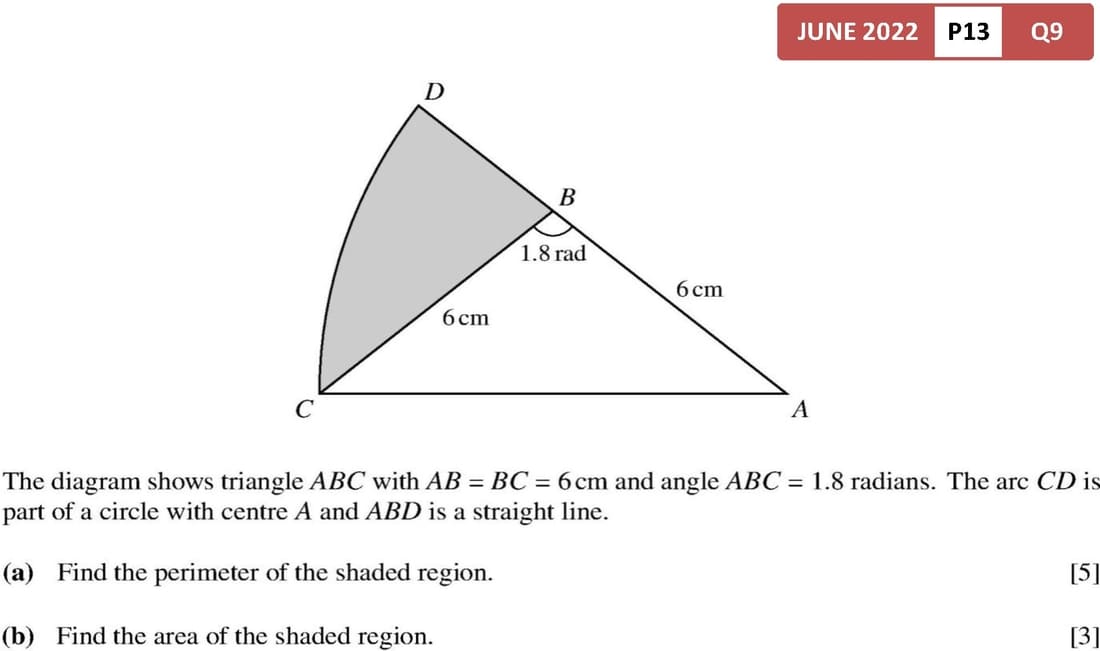 JUNE 2022 P13 Q9

D

B

1.8 rad

6 cm

6 cm

C

A

The diagram shows triangle $ABC$ with $AB = BC = 6$ cm and angle $ABC = 1.8$ radians. The arc $CD$ is part of a circle with centre $A$ and $ABD$ is a straight line.

(a) Find the perimeter of the shaded region. [5]

(b) Find the area of the shaded region. [3]